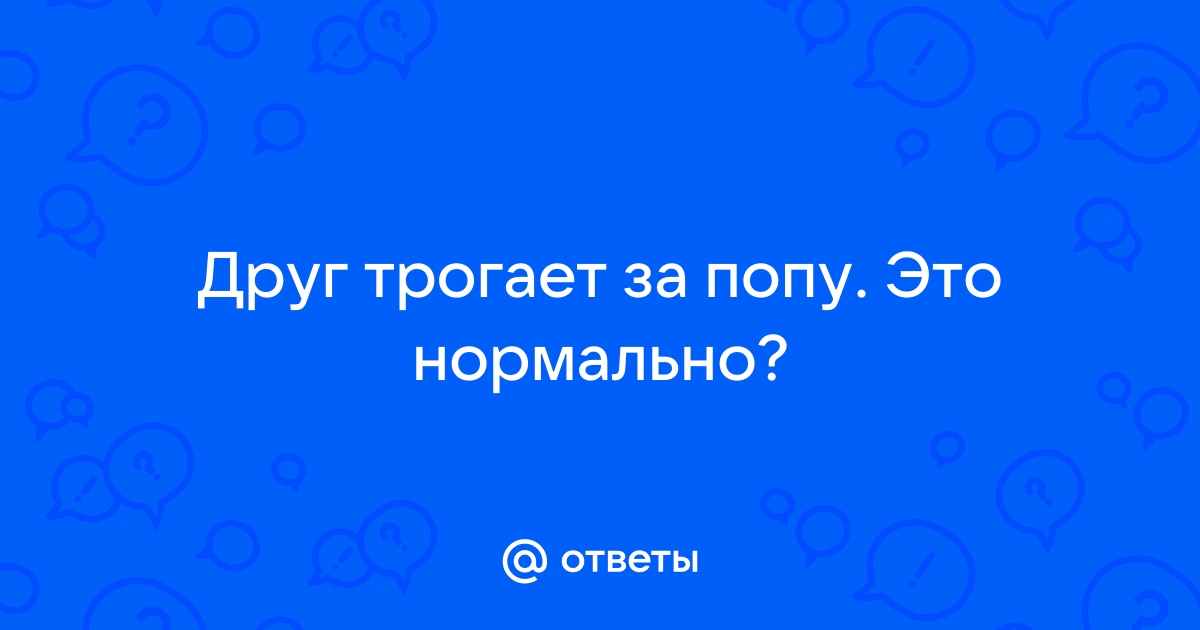 Друг трогает за попу. Это нормально?

@ ответы